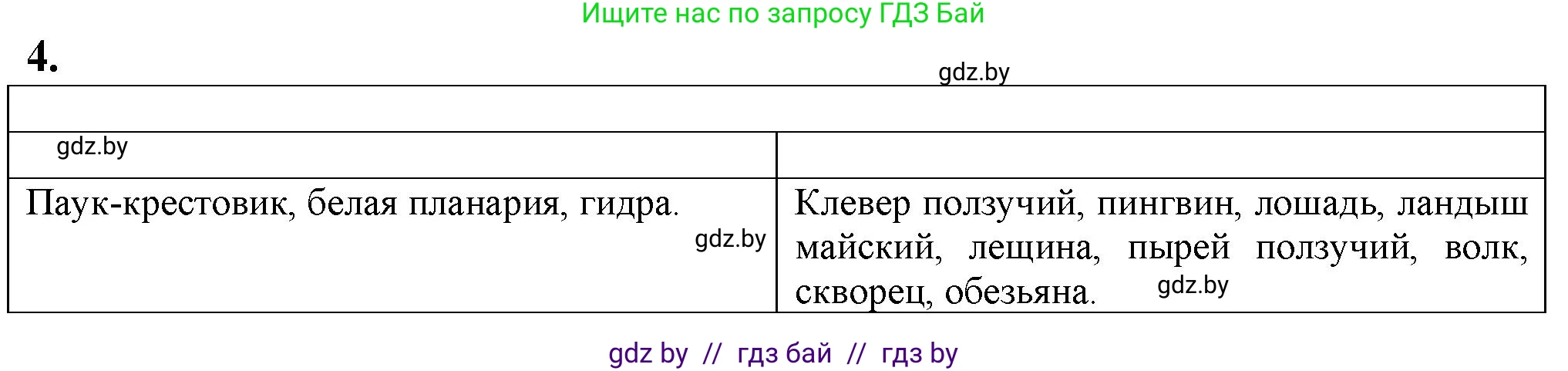 Ищите нас по запросу ГДЗ Бай

4.

gdz.by

| | |
|---|---|
| gdz.by | |
| Паук-крестовик, белая планария, гидра. gdz.by | Клевер ползучий, пингвин, лошадь, ландыш майский, лещина, пырей ползучий, волк, скворец, обезьяна. gdz.by |

gdz by // гдз бай // гдз by